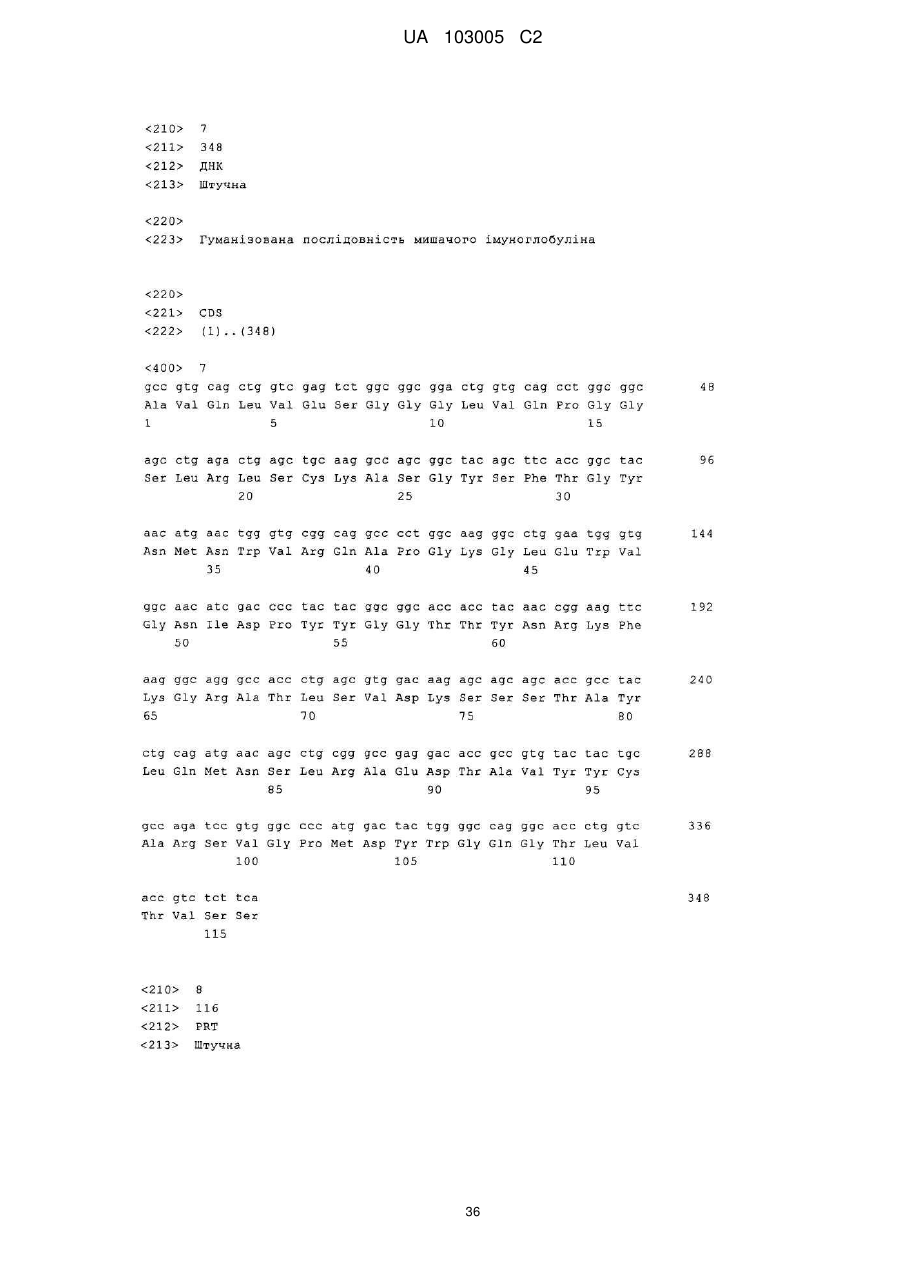 UA 103005 C2

<210> 7
<211> 348
<212> ДНК
<213> Штучна

<220>
<223> Гуманізована послідовність мишачого імуноглобуліна

<220>
<221> CDS
<222> (1)..(348)

<400> 7
gcc gtg cag ctg gtc gag tct ggc ggc gga ctg gtg cag cct ggc ggc 48
Ala Val Gln Leu Val Glu Ser Gly Gly Gly Leu Val Gln Pro Gly Gly
1 5 10 15

agc ctg aga ctg agc tgc aag gcc agc ggc tac agc ttc acc ggc tac 96
Ser Leu Arg Leu Ser Cys Lys Ala Ser Gly Tyr Ser Phe Thr Gly Tyr
20 25 30

aac atg aac tgg gtg cgg cag gcc cct ggc aag ggc ctg gaa tgg gtg 144
Asn Met Asn Trp Val Arg Gln Ala Pro Gly Lys Gly Leu Glu Trp Val
35 40 45

ggc aac atc gac ccc tac tac ggc ggc acc acc tac aac cgg aag ttc 192
Gly Asn Ile Asp Pro Tyr Tyr Gly Gly Thr Thr Tyr Asn Arg Lys Phe
50 55 60

aag ggc agg gcc acc ctg agc gtg gac aag agc agc agc acc gcc tac 240
Lys Gly Arg Ala Thr Leu Ser Val Asp Lys Ser Ser Ser Thr Ala Tyr
65 70 75 80

ctg cag atg aac agc ctg cgg gcc gag gac acc gcc gtg tac tac tgc 288
Leu Gln Met Asn Ser Leu Arg Ala Glu Asp Thr Ala Val Tyr Tyr Cys
85 90 95

gcc aga tcc gtg ggc ccc atg gac tac tgg ggc cag ggc acc ctg gtc 336
Ala Arg Ser Val Gly Pro Met Asp Tyr Trp Gly Gln Gly Thr Leu Val
100 105 110

acc gtc tct tca 348
Thr Val Ser Ser
115

<210> 8
<211> 116
<212> PRT
<213> Штучна

36